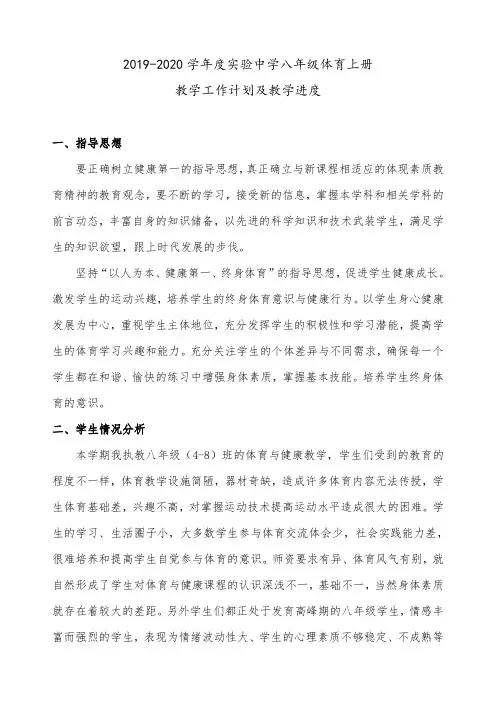 2019-2020 学年度实验中学八年级体育上册

教学工作计划及教学进度

一、指导思想

要正确树立健康第一的指导思想，真正确立与新课程相适应的体现素质教育精神的教育观念，要不断的学习，接受新的信息，掌握本学科和相关学科的前言动态，丰富自身的知识储备，以先进的科学知识和技术武装学生，满足学生的知识欲望，跟上时代发展的步伐。

坚持“以人为本、健康第一、终身体育”的指导思想，促进学生健康成长。激发学生的运动兴趣，培养学生的终身体育意识与健康行为。以学生身心健康发展为中心，重视学生主体地位，充分发挥学生的积极性和学习潜能，提高学生的体育学习兴趣和能力。充分关注学生的个体差异与不同需求，确保每一个学生都在和谐、愉快的练习中增强身体素质，掌握基本技能。培养学生终身体育的意识。

二、学生情况分析

本学期我执教八年级（4-8）班的体育与健康教学，学生们受到的教育的程度不一样，体育教学设施简陋，器材奇缺，造成许多体育内容无法传授，学生体育基础差，兴趣不高，对掌握运动技术提高运动水平造成很大的困难。学生的学习、生活圈子小，大多数学生参与体育交流体会少，社会实践能力差，很难培养和提高学生自觉参与体育的意识。师资要求有异、体育风气有别，就自然形成了学生对体育与健康课程的认识深浅不一，基础不一，当然身体素质就存在着较大的差距。另外学生们都正处于发育高峰期的八年级学生，情感丰富而强烈的学生，表现为情绪波动性大、学生的心理素质不够稳定、不成熟等